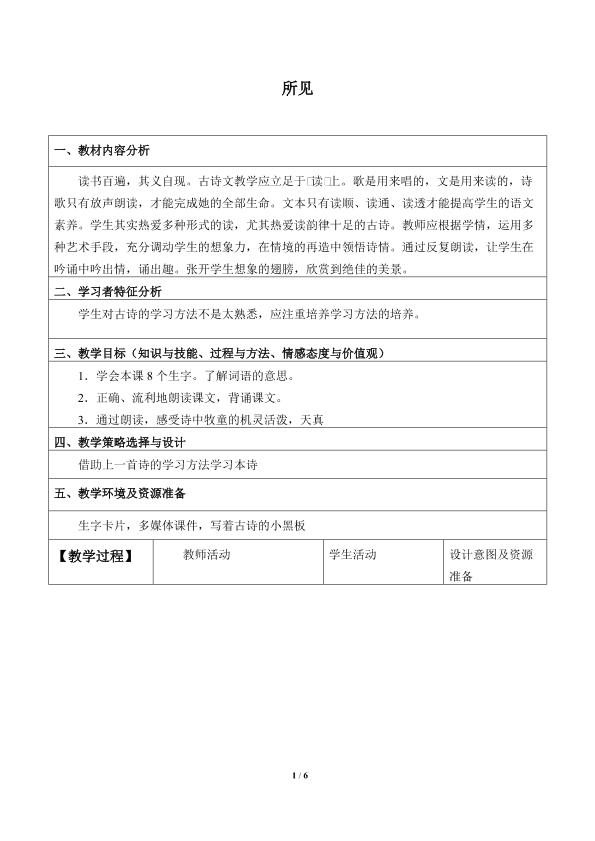 所见

一、教材内容分析

读书百遍，其义自现。古诗文教学应立足于□读□上。歌是用来唱的，文是用来读的，诗歌只有放声朗读，才能完成她的全部生命。文本只有读顺、读通、读透才能提高学生的语文素养。学生其实热爱多种形式的读，尤其热爱读韵律十足的古诗。教师应根据学情，运用多种艺术手段，充分调动学生的想象力，在情境的再造中领悟诗情。通过反复朗读，让学生在吟诵中吟出情，诵出趣。张开学生想象的翅膀，欣赏到绝佳的美景。

二、学习者特征分析

学生对古诗的学习方法不是太熟悉，应注重培养学习方法的培养。

三、教学目标（知识与技能、过程与方法、情感态度与价值观）

1．学会本课8个生字。了解词语的意思。

2．正确、流利地朗读课文，背诵课文。

3．通过朗读，感受诗中牧童的机灵活泼，天真

四、教学策略选择与设计

借助上一首诗的学习方法学习本诗

五、教学环境及资源准备

生字卡片，多媒体课件，写着古诗的小黑板

| 【教学过程】 | 教师活动 | 学生活动 | 设计意图及资源准备 |
|---|---|---|---|

1 / 6